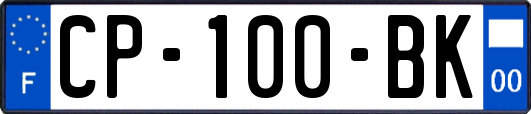 F

CP-100-BK

00